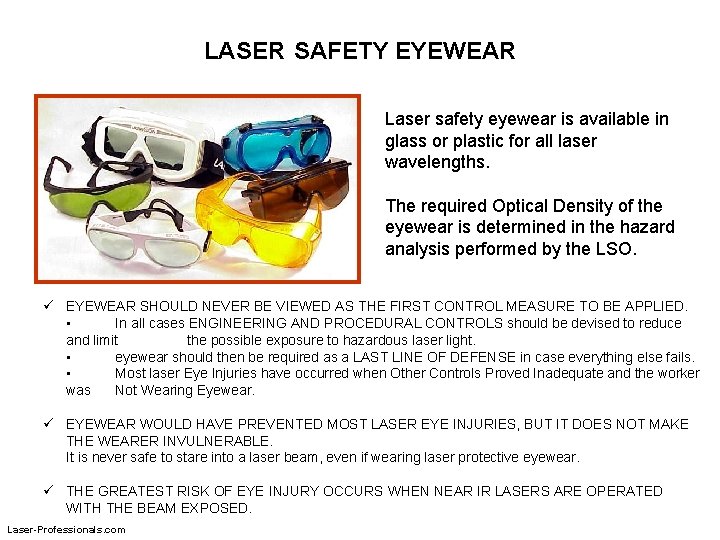 LASER SAFETY EYEWEAR

Laser safety eyewear is available in glass or plastic for all laser wavelengths.

The required Optical Density of the eyewear is determined in the hazard analysis performed by the LSO.

✓ EYEWEAR SHOULD NEVER BE VIEWED AS THE FIRST CONTROL MEASURE TO BE APPLIED.
• In all cases ENGINEERING AND PROCEDURAL CONTROLS should be devised to reduce and limit the possible exposure to hazardous laser light.
• eyewear should then be required as a LAST LINE OF DEFENSE in case everything else fails.
• Most laser Eye Injuries have occurred when Other Controls Proved Inadequate and the worker was Not Wearing Eyewear.

✓ EYEWEAR WOULD HAVE PREVENTED MOST LASER EYE INJURIES, BUT IT DOES NOT MAKE THE WEARER INVULNERABLE.
It is never safe to stare into a laser beam, even if wearing laser protective eyewear.

✓ THE GREATEST RISK OF EYE INJURY OCCURS WHEN NEAR IR LASERS ARE OPERATED WITH THE BEAM EXPOSED.

Laser-Professionals.com